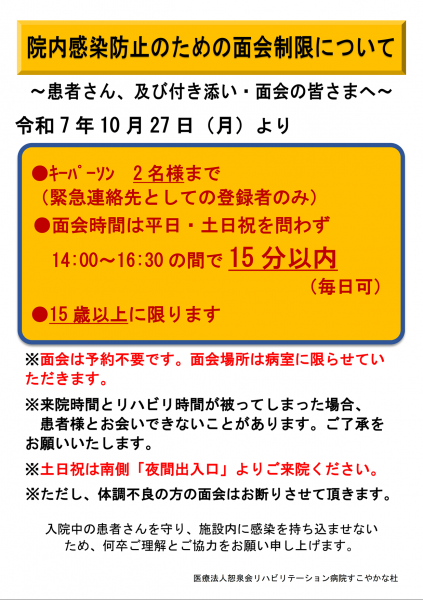 院内感染防止のための面会制限について

～患者さん、及び付き添い・面会の皆さまへ～

令和7年10月27日（月）より

●ｷｰﾊﾟｰｿﾝ 2名様まで
（緊急連絡先としての登録者のみ）

●面会時間は平日・土日祝を問わず
14:00～16:30の間で15分以内
（毎日可）

●15歳以上に限ります

※面会は予約不要です。面会場所は病室に限らせていただきます。

※来院時間とリハビリ時間が被ってしまった場合、患者様とお会いできないことがあります。ご了承をお願いいたします。

※土日祝は南側「夜間出入口」よりご来院ください。

※ただし、体調不良の方の面会はお断りさせて頂きます。

入院中の患者さんを守り、施設内に感染を持ち込ませないため、何卒ご理解とご協力をお願い申し上げます。

医療法人恕泉会リハビリテーション病院すこやかな杜